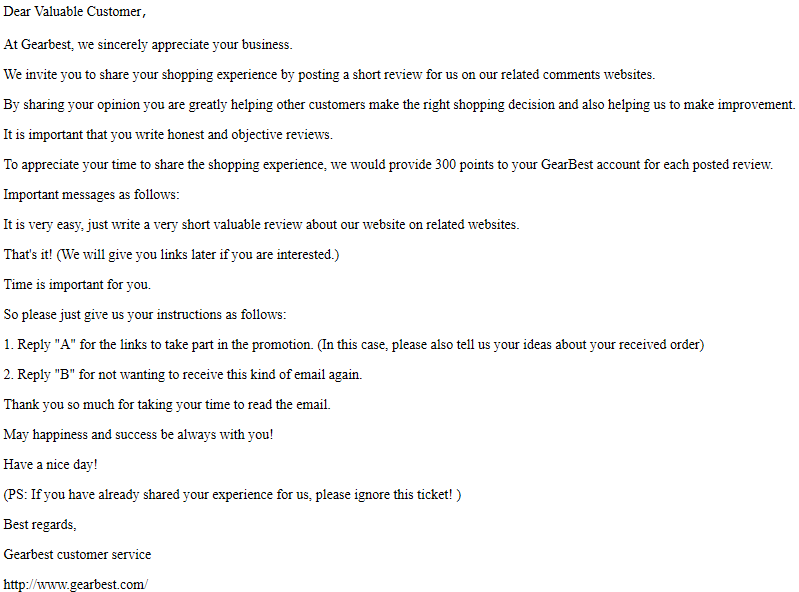 Dear Valuable Customer,

At Gearbest, we sincerely appreciate your business.

We invite you to share your shopping experience by posting a short review for us on our related comments websites.

By sharing your opinion you are greatly helping other customers make the right shopping decision and also helping us to make improvement.

It is important that you write honest and objective reviews.

To appreciate your time to share the shopping experience, we would provide 300 points to your GearBest account for each posted review.

Important messages as follows:

It is very easy, just write a very short valuable review about our website on related websites.

That's it! (We will give you links later if you are interested.)

Time is important for you.

So please just give us your instructions as follows:

1. Reply "A" for the links to take part in the promotion. (In this case, please also tell us your ideas about your received order)

2. Reply "B" for not wanting to receive this kind of email again.

Thank you so much for taking your time to read the email.

May happiness and success be always with you!

Have a nice day!

(PS: If you have already shared your experience for us, please ignore this ticket! )

Best regards,

Gearbest customer service

http://www.gearbest.com/